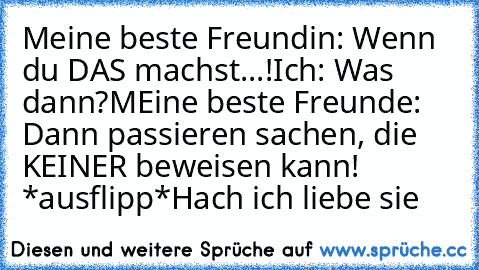 Meine beste Freundin: Wenn du DAS machst...!Ich: Was dann?MEine beste Freunde: Dann passieren sachen, die KEINER beweisen kann! *ausflipp*Hach ich liebe sie

Diesen und weitere Sprüche auf www.sprüche.cc